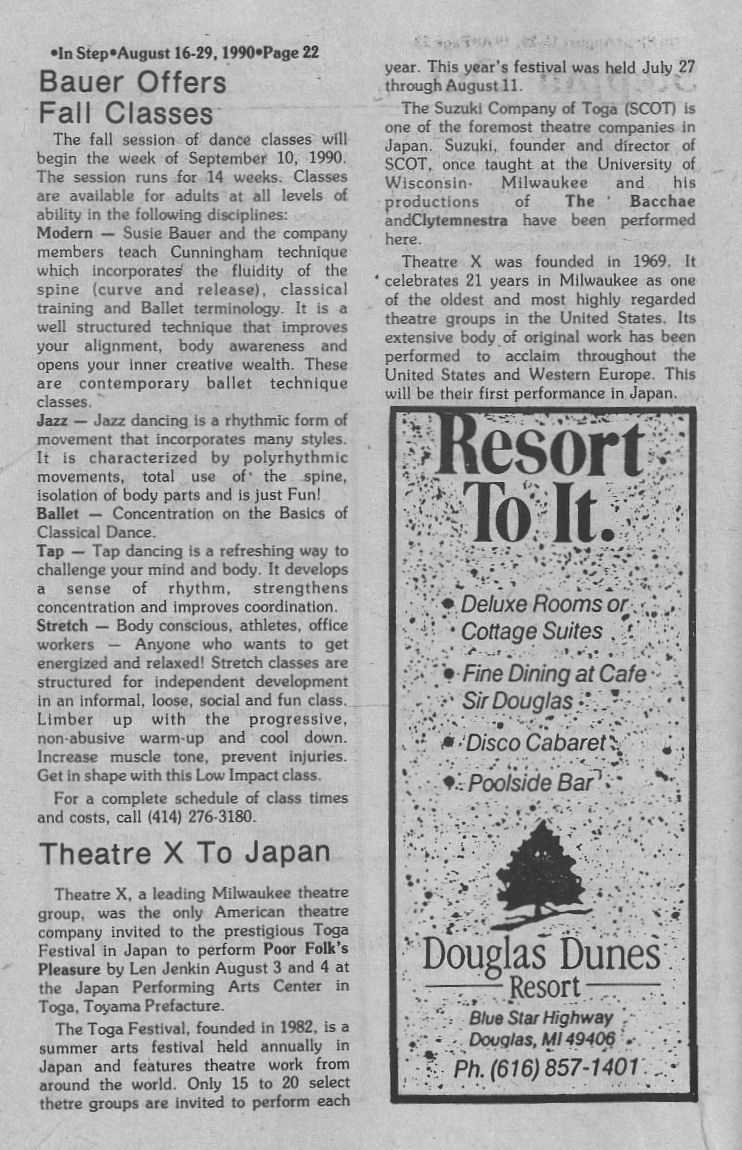 •In Step•August 16-29, 1990•Page 22

Bauer Offers Fall Classes

The fall session of dance classes will begin the week of September 10, 1990. The session runs for 14 weeks. Classes are available for adults at all levels of ability in the following disciplines:
Modern — Susie Bauer and the company members teach Cunningham technique which incorporates the fluidity of the spine (curve and release), classical training and Ballet terminology. It is a well structured technique that improves your alignment, body awareness and opens your inner creative wealth. These are contemporary ballet technique classes.
Jazz — Jazz dancing is a rhythmic form of movement that incorporates many styles. It is characterized by polyrhythmic movements, total use of the spine, isolation of body parts and is just Fun!
Ballet — Concentration on the Basics of Classical Dance.
Tap — Tap dancing is a refreshing way to challenge your mind and body. It develops a sense of rhythm, strengthens concentration and improves coordination.
Stretch — Body conscious, athletes, office workers — Anyone who wants to get energized and relaxed! Stretch classes are structured for independent development in an informal, loose, social and fun class. Limber up with the progressive, non-abusive warm-up and cool down. Increase muscle tone, prevent injuries. Get in shape with this Low Impact class.

For a complete schedule of class times and costs, call (414) 276-3180.

Theatre X To Japan

Theatre X, a leading Milwaukee theatre group, was the only American theatre company invited to the prestigious Toga Festival in Japan to perform Poor Folk's Pleasure by Len Jenkin August 3 and 4 at the Japan Performing Arts Center in Toga, Toyama Prefacture.

The Toga Festival, founded in 1982, is a summer arts festival held annually in Japan and features theatre work from around the world. Only 15 to 20 select thetre groups are invited to perform each year. This year's festival was held July 27 through August 11.

The Suzuki Company of Toga (SCOT) is one of the foremost theatre companies in Japan. Suzuki, founder and director of SCOT, once taught at the University of Wisconsin- Milwaukee and his productions of The Bacchae andClytemnestra have been performed here.

Theatre X was founded in 1969. It celebrates 21 years in Milwaukee as one of the oldest and most highly regarded theatre groups in the United States. Its extensive body of original work has been performed to acclaim throughout the United States and Western Europe. This will be their first performance in Japan.

Resort To It.

• Deluxe Rooms or Cottage Suites
• Fine Dining at Cafe Sir Douglas
• Disco Cabaret
• Poolside Bar

Douglas Dunes Resort
Blue Star Highway
Douglas, MI 49406
Ph. (616) 857-1401